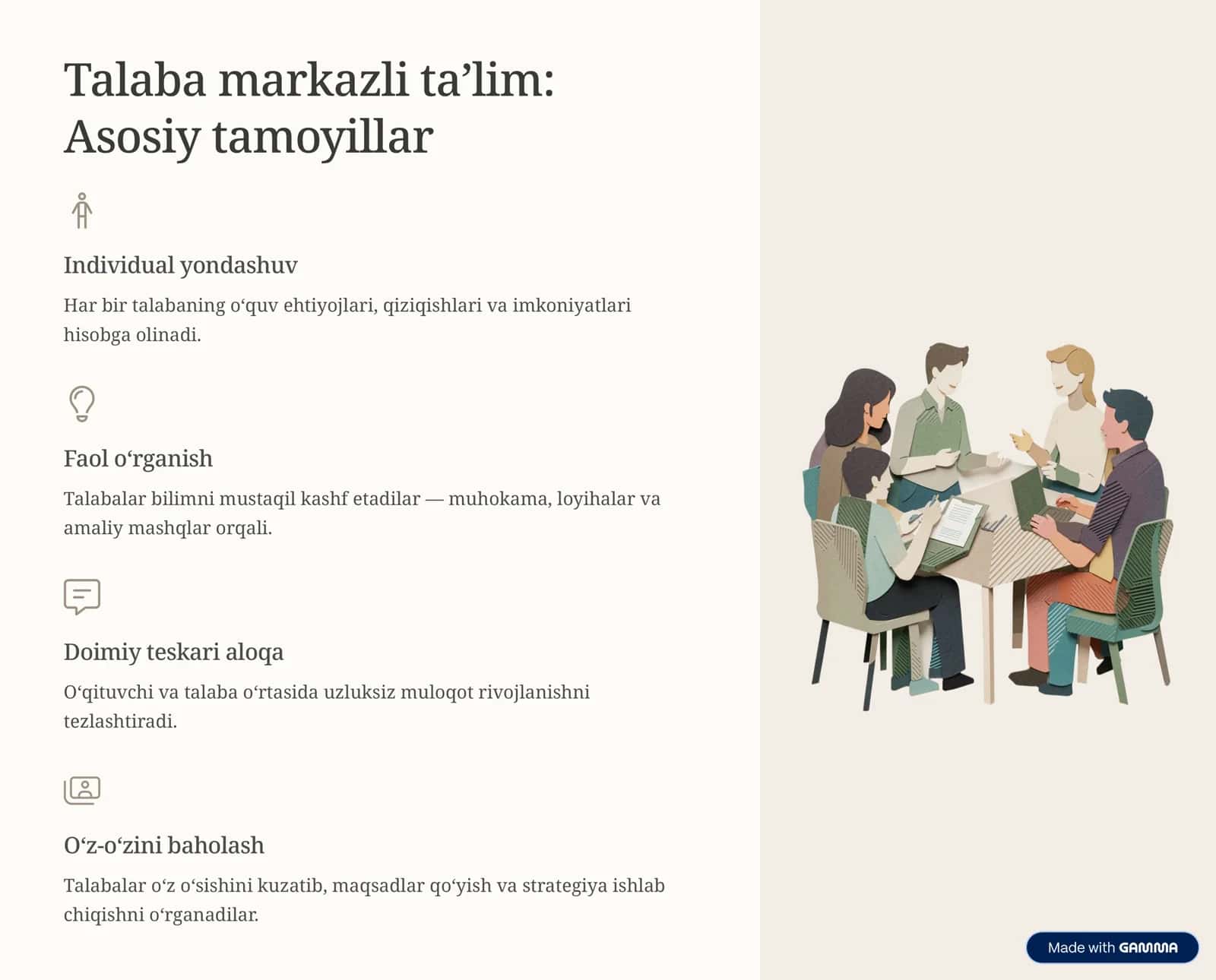 Talaba markazli ta’lim: Asosiy tamoyillar

Individual yondashuv

Har bir talabaning o‘quv ehtiyojlari, qiziqishlari va imkoniyatlari hisobga olinadi.

Faol o‘rganish

Talabalar bilimni mustaqil kashf etadilar — muhokama, loyihalar va amaliy mashqlar orqali.

Doimiy teskari aloqa

O‘qituvchi va talaba o‘rtasida uzluksiz muloqot rivojlanishni tezlashtiradi.

O‘z-o‘zini baholash

Talabalar o‘z o‘sishini kuzatib, maqsadlar qo‘yish va strategiya ishlab chiqishni o‘rganadilar.

Made with GAMMA